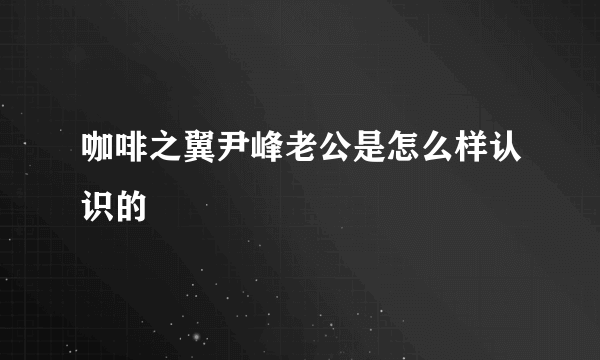 咖啡之翼尹峰老公是怎么样认识的